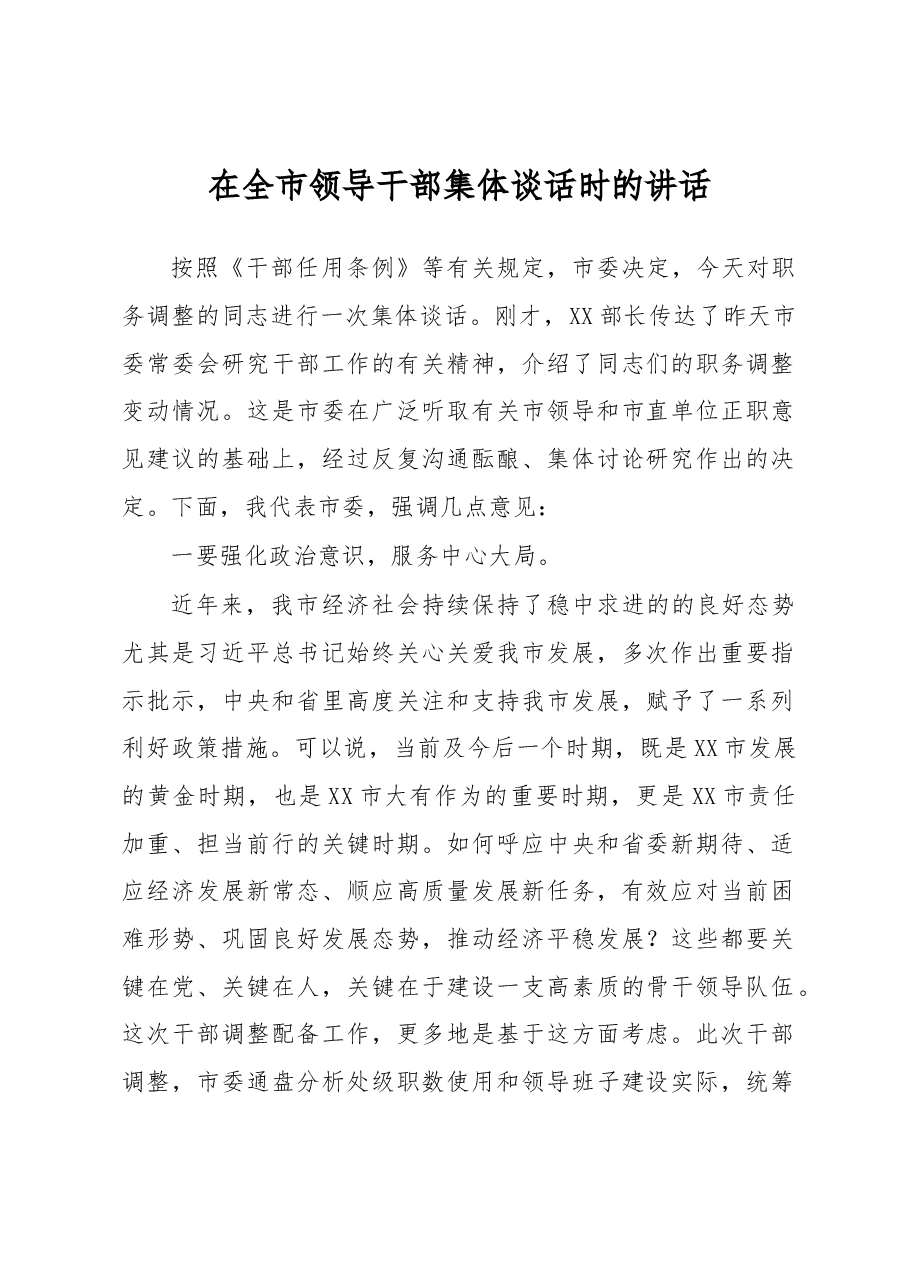 在全市领导干部集体谈话时的讲话

按照《干部任用条例》等有关规定，市委决定，今天对职务调整的同志进行一次集体谈话。刚才，XX部长传达了昨天市委常委会研究干部工作的有关精神，介绍了同志们的职务调整变动情况。这是市委在广泛听取有关市领导和市直单位正职意见建议的基础上，经过反复沟通酝酿、集体讨论研究作出的决定。下面，我代表市委，强调几点意见：

一要强化政治意识，服务中心大局。

近年来，我市经济社会持续保持了稳中求进的的良好态势尤其是习近平总书记始终关心关爱我市发展，多次作出重要指示批示，中央和省里高度关注和支持我市发展，赋予了一系列利好政策措施。可以说，当前及今后一个时期，既是XX市发展的黄金时期，也是XX市大有作为的重要时期，更是XX市责任加重、担当前行的关键时期。如何呼应中央和省委新期待、适应经济发展新常态、顺应高质量发展新任务，有效应对当前困难形势、巩固良好发展态势，推动经济平稳发展？这些都要关键在党、关键在人，关键在于建设一支高素质的骨干领导队伍。这次干部调整配备工作，更多地是基于这方面考虑。此次干部调整，市委通盘分析处级职数使用和领导班子建设实际，统筹